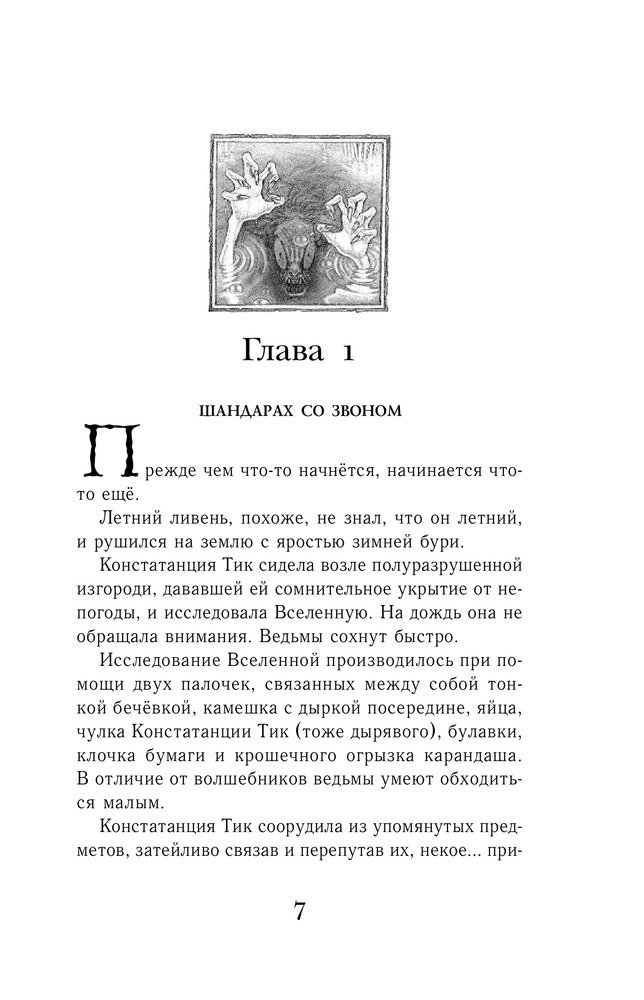 Глава 1

ШАНДАРАХ СО ЗВОНОМ

Прежде чем что-то начнётся, начинается что-то ещё.

Летний ливень, похоже, не знал, что он летний, и рушился на землю с яростью зимней бури.

Констатанция Тик сидела возле полуразрушенной изгороди, дававшей ей сомнительное укрытие от непогоды, и исследовала Вселенную. На дождь она не обращала внимания. Ведьмы сохнут быстро.

Исследование Вселенной производилось при помощи двух палочек, связанных между собой тонкой бечёвкой, камешка с дыркой посередине, яйца, чулка Констатанции Тик (тоже дырявого), булавки, клочка бумаги и крошечного огрызка карандаша. В отличие от волшебников ведьмы умеют обходиться малым.

Констатанция Тик соорудила из упомянутых предметов, затейливо связав и перепутав их, некое... при-

7